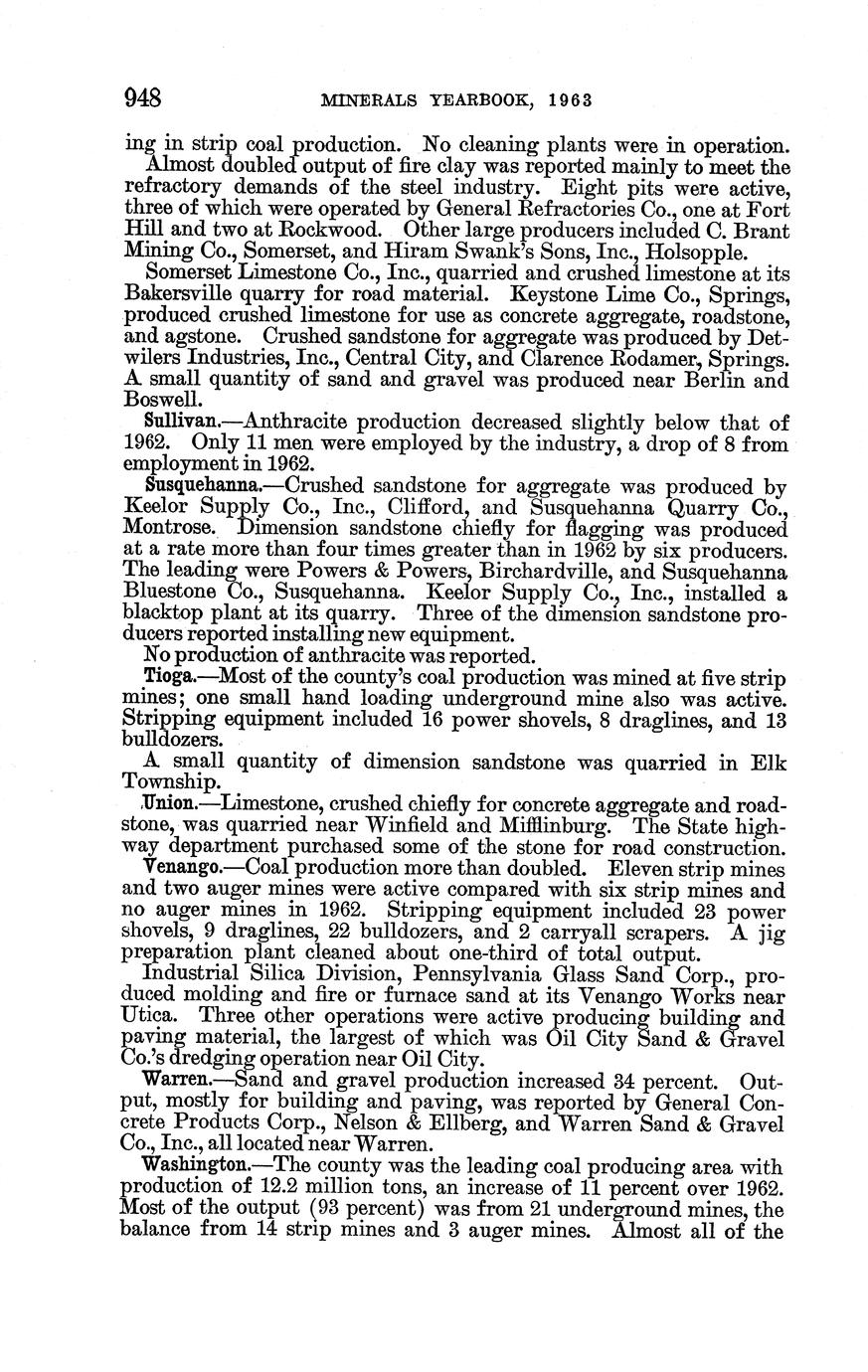 948 MINERALS YEARBOOK, 1963

ing in strip coal production. No cleaning plants were in operation.

Almost doubled output of fire clay was reported mainly to meet the refractory demands of the steel industry. Eight pits were active, three of which were operated by General Refractories Co., one at Fort Hill and two at Rockwood. Other large producers included C. Brant Mining Co., Somerset, and Hiram Swank's Sons, Inc., Holsopple.

Somerset Limestone Co., Inc., quarried and crushed limestone at its Bakersville quarry for road material. Keystone Lime Co., Springs, produced crushed limestone for use as concrete aggregate, roadstone, and agstone. Crushed sandstone for aggregate was produced by Detwilers Industries, Inc., Central City, and Clarence Rodamer, Springs. A small quantity of sand and gravel was produced near Berlin and Boswell.

Sullivan.—Anthracite production decreased slightly below that of 1962. Only 11 men were employed by the industry, a drop of 8 from employment in 1962.

Susquehanna.—Crushed sandstone for aggregate was produced by Keelor Supply Co., Inc., Clifford, and Susquehanna Quarry Co., Montrose. Dimension sandstone chiefly for flagging was produced at a rate more than four times greater than in 1962 by six producers. The leading were Powers & Powers, Birchardville, and Susquehanna Bluestone Co., Susquehanna. Keelor Supply Co., Inc., installed a blacktop plant at its quarry. Three of the dimension sandstone producers reported installing new equipment.

No production of anthracite was reported.

Tioga.—Most of the county's coal production was mined at five strip mines; one small hand loading underground mine also was active. Stripping equipment included 16 power shovels, 8 draglines, and 13 bulldozers.

A small quantity of dimension sandstone was quarried in Elk Township.

Union.—Limestone, crushed chiefly for concrete aggregate and roadstone, was quarried near Winfield and Mifflinburg. The State highway department purchased some of the stone for road construction.

Venango.—Coal production more than doubled. Eleven strip mines and two auger mines were active compared with six strip mines and no auger mines in 1962. Stripping equipment included 23 power shovels, 9 draglines, 22 bulldozers, and 2 carryall scrapers. A jig preparation plant cleaned about one-third of total output.

Industrial Silica Division, Pennsylvania Glass Sand Corp., produced molding and fire or furnace sand at its Venango Works near Utica. Three other operations were active producing building and paving material, the largest of which was Oil City Sand & Gravel Co.'s dredging operation near Oil City.

Warren.—Sand and gravel production increased 34 percent. Output, mostly for building and paving, was reported by General Concrete Products Corp., Nelson & Ellberg, and Warren Sand & Gravel Co., Inc., all located near Warren.

Washington.—The county was the leading coal producing area with production of 12.2 million tons, an increase of 11 percent over 1962. Most of the output (93 percent) was from 21 underground mines, the balance from 14 strip mines and 3 auger mines. Almost all of the